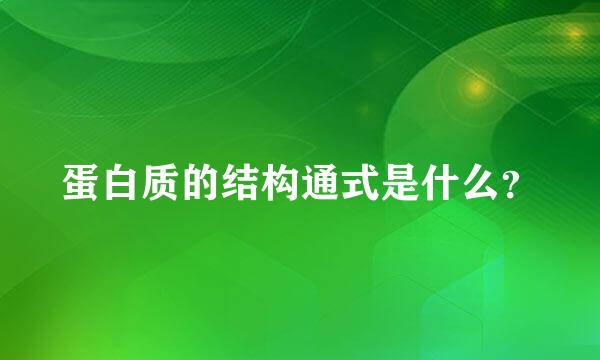 蛋白质的结构通式是什么?